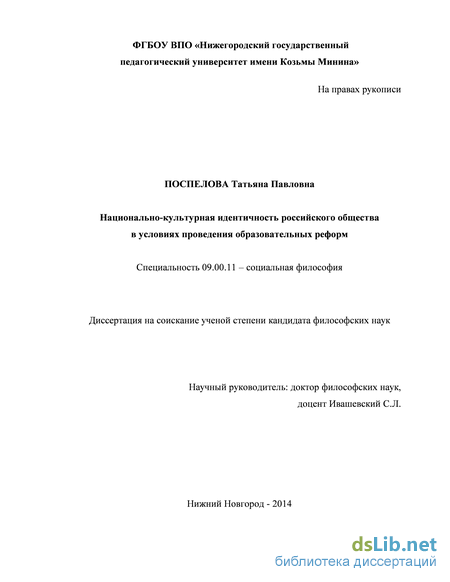 ФГБОУ ВПО «Нижегородский государственный педагогический университет имени Козьмы Минина»

На правах рукописи

ПОСПЕЛОВА Татьяна Павловна

Национально-культурная идентичность российского общества в условиях проведения образовательных реформ

Специальность 09.00.11 – социальная философия

Диссертация на соискание ученой степени кандидата философских наук

Научный руководитель: доктор философских наук, доцент Ивашевский С.Л.

Нижний Новгород - 2014

dsLib.net
библиотека диссертаций